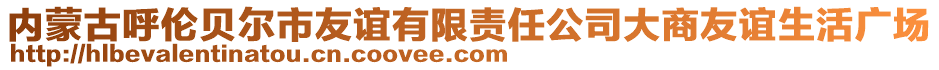 内蒙古呼伦贝尔市友谊有限责任公司大商友谊生活广场
http://hlbevalentinatou.cn.coovee.com